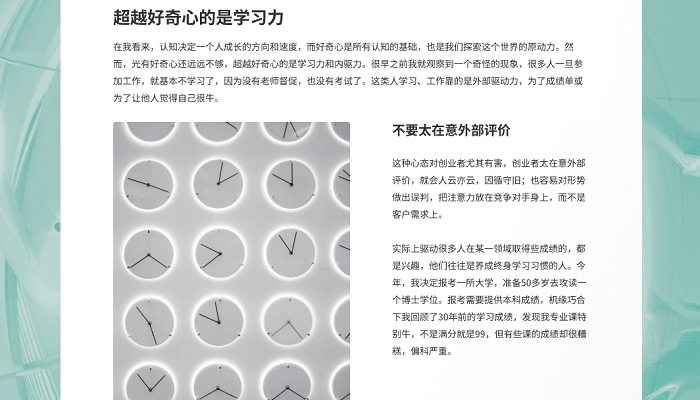 超越好奇心的是学习力

在我看来，认知决定一个人成长的方向和速度，而好奇心是所有认知的基础，也是我们探索这个世界的原动力。然而，光有好奇心还远远不够，超越好奇心的是学习力和内驱力。很早之前我就观察到一个奇怪的现象，很多人一旦参加工作，就基本不学习了，因为没有老师督促，也没有考试了。这类人学习、工作靠的是外部驱动力，为了成绩单或为了让他人觉得自己很牛。

不要太在意外部评价

这种心态对创业者尤其有害，创业者太在意外部评价，就会人云亦云，因循守旧；也容易对形势做出误判，把注意力放在竞争对手身上，而不是客户需求上。

实际上驱动很多人在某一领域取得些成绩的，都是兴趣，他们往往是养成终身学习习惯的人。今年，我决定报考一所大学，准备50多岁去攻读一个博士学位。报考需要提供本科成绩，机缘巧合下我回顾了30年前的学习成绩，发现我专业课特别牛，不是满分就是99，但有些课的成绩却很糟糕，偏科严重。